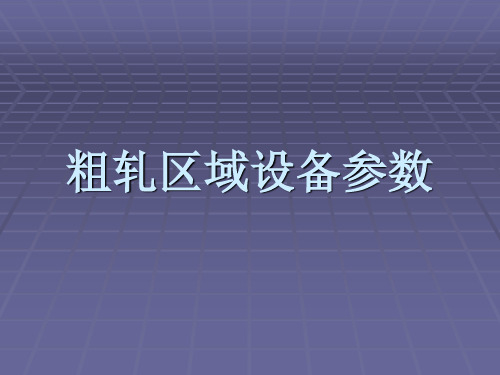 粗轧区域设备参数